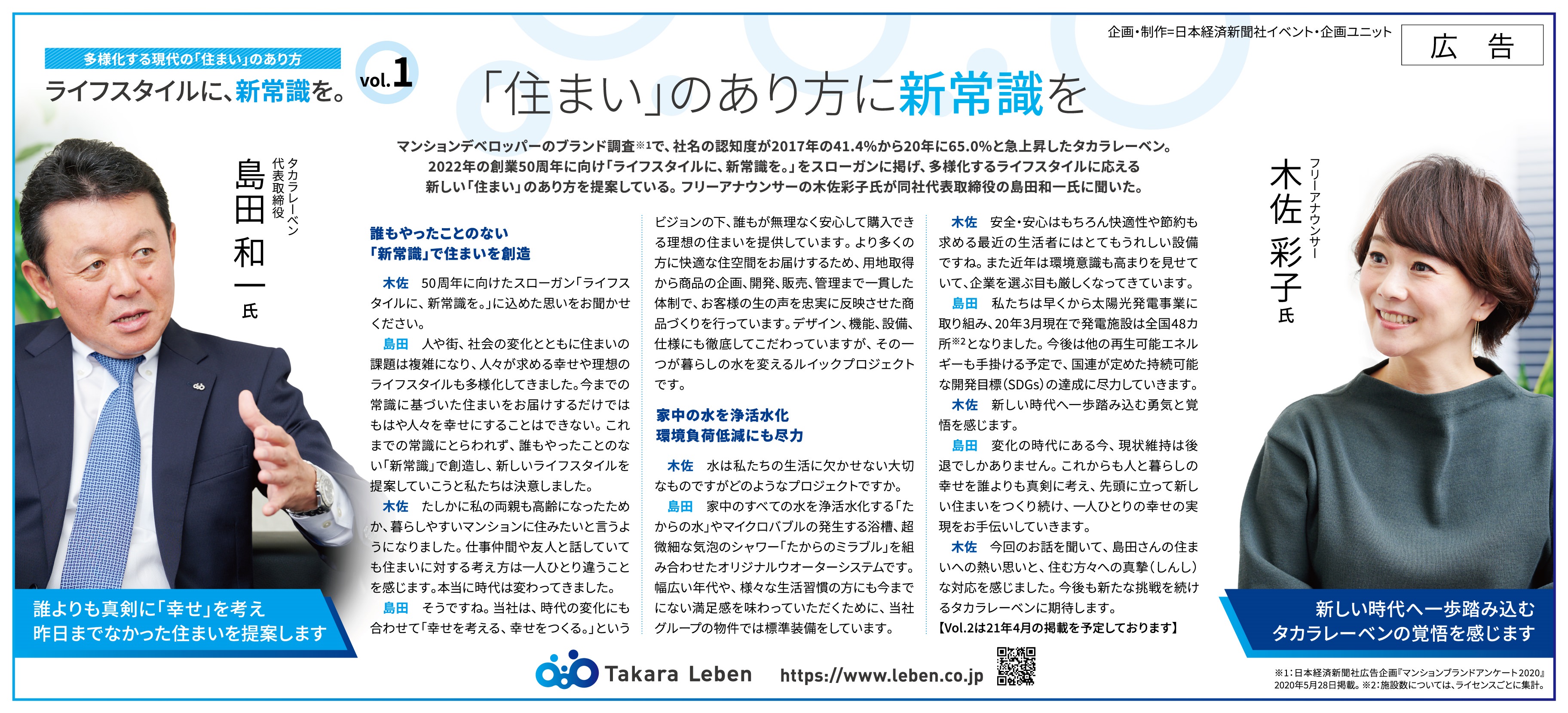 企画・制作=日本経済新聞社イベント・企画ユニット

広　告

多様化する現代の「住まい」のあり方

ライフスタイルに、新常識を。

vol.1

「住まい」のあり方に新常識を

マンションデベロッパーのブランド調査※1で、社名の認知度が2017年の41.4%から20年に65.0%と急上昇したタカラレーベン。2022年の創業50周年に向け「ライフスタイルに、新常識を。」をスローガンに掲げ、多様化するライフスタイルに応える新しい「住まい」のあり方を提案している。フリーアナウンサーの木佐彩子氏が同社代表取締役の島田和一氏に聞いた。

タカラレーベン 代表取締役
島田 和一 氏

フリーアナウンサー
木佐 彩子 氏

誰もやったことのない「新常識」で住まいを創造

木佐　50周年に向けたスローガン「ライフスタイルに、新常識を。」に込めた思いをお聞かせください。

島田　人や街、社会の変化とともに住まいの課題は複雑になり、人々が求める幸せや理想のライフスタイルも多様化してきました。今までの常識に基づいた住まいをお届けするだけではもはや人々を幸せにすることはできない。これまでの常識にとらわれず、誰もやったことのない「新常識」で創造し、新しいライフスタイルを提案していこうと私たちは決意しました。

木佐　たしかに私の両親も高齢になったためか、暮らしやすいマンションに住みたいと言うようになりました。仕事仲間や友人と話していても住まいに対する考え方は一人ひとり違うことを感じます。本当に時代は変わってきました。

島田　そうですね。当社は、時代の変化にも合わせて「幸せを考える、幸せをつくる。」というビジョンの下、誰もが無理なく安心して購入できる理想の住まいを提供しています。より多くの方に快適な住空間をお届けするため、用地取得から商品の企画、開発、販売、管理まで一貫した体制で、お客様の生の声を忠実に反映させた商品づくりを行っています。デザイン、機能、設備、仕様にも徹底してこだわっていますが、その一つが暮らしの水を変えるルイックプロジェクトです。

家中の水を浄活水化 環境負荷低減にも尽力

木佐　水は私たちの生活に欠かせない大切なものですがどのようなプロジェクトですか。

島田　家中のすべての水を浄活水化する「たからの水」やマイクロバブルの発生する浴槽、超微細な気泡のシャワー「たからのミラブル」を組み合わせたオリジナルウオーターシステムです。幅広い年代や、様々な生活習慣の方にも今までにない満足感を味わっていただくために、当社グループの物件では標準装備をしています。

木佐　安全・安心はもちろん快適性や節約も求める最近の生活者にはとてもうれしい設備ですね。また近年は環境意識も高まりを見せていて、企業を選ぶ目も厳しくなってきています。

島田　私たちは早くから太陽光発電事業に取り組み、20年3月現在で発電施設は全国48カ所※2となりました。今後は他の再生可能エネルギーも手掛ける予定で、国連が定めた持続可能な開発目標(SDGs)の達成に尽力していきます。

木佐　新しい時代へ一歩踏み込む勇気と覚悟を感じます。

島田　変化の時代にある今、現状維持は後退でしかありません。これからも人と暮らしの幸せを誰よりも真剣に考え、先頭に立って新しい住まいをつくり続け、一人ひとりの幸せの実現をお手伝いしていきます。

木佐　今回のお話を聞いて、島田さんの住まいへの熱い思いと、住む方々への真摯(しんし)な対応を感じました。今後も新たな挑戦を続けるタカラレーベンに期待します。

【Vol.2は21年4月の掲載を予定しております】

誰よりも真剣に「幸せ」を考え
昨日までなかった住まいを提案します

新しい時代へ一歩踏み込む
タカラレーベンの覚悟を感じます

Takara Leben　https://www.leben.co.jp

※1：日本経済新聞社広告企画『マンションブランドアンケート2020』2020年5月28日掲載。※2：施設数については、ライセンスごとに集計。